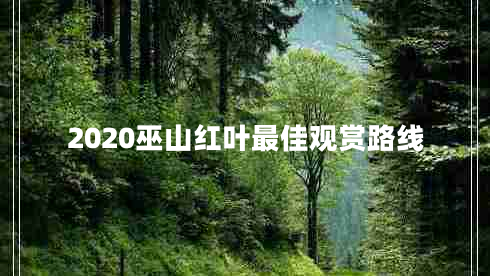 2020巫山红叶最佳观赏路线